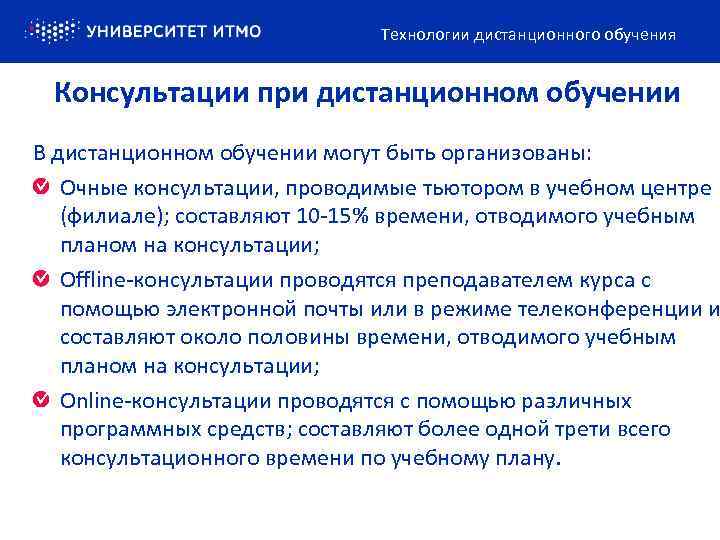 УНИВЕРСИТЕТ ИТМО

Технологии дистанционного обучения

Консультации при дистанционном обучении

В дистанционном обучении могут быть организованы:

Очные консультации, проводимые тьютором в учебном центре (филиале); составляют 10-15% времени, отводимого учебным планом на консультации;

Offline-консультации проводятся преподавателем курса с помощью электронной почты или в режиме телеконференции и составляют около половины времени, отводимого учебным планом на консультации;

Online-консультации проводятся с помощью различных программных средств; составляют более одной трети всего консультационного времени по учебному плану.